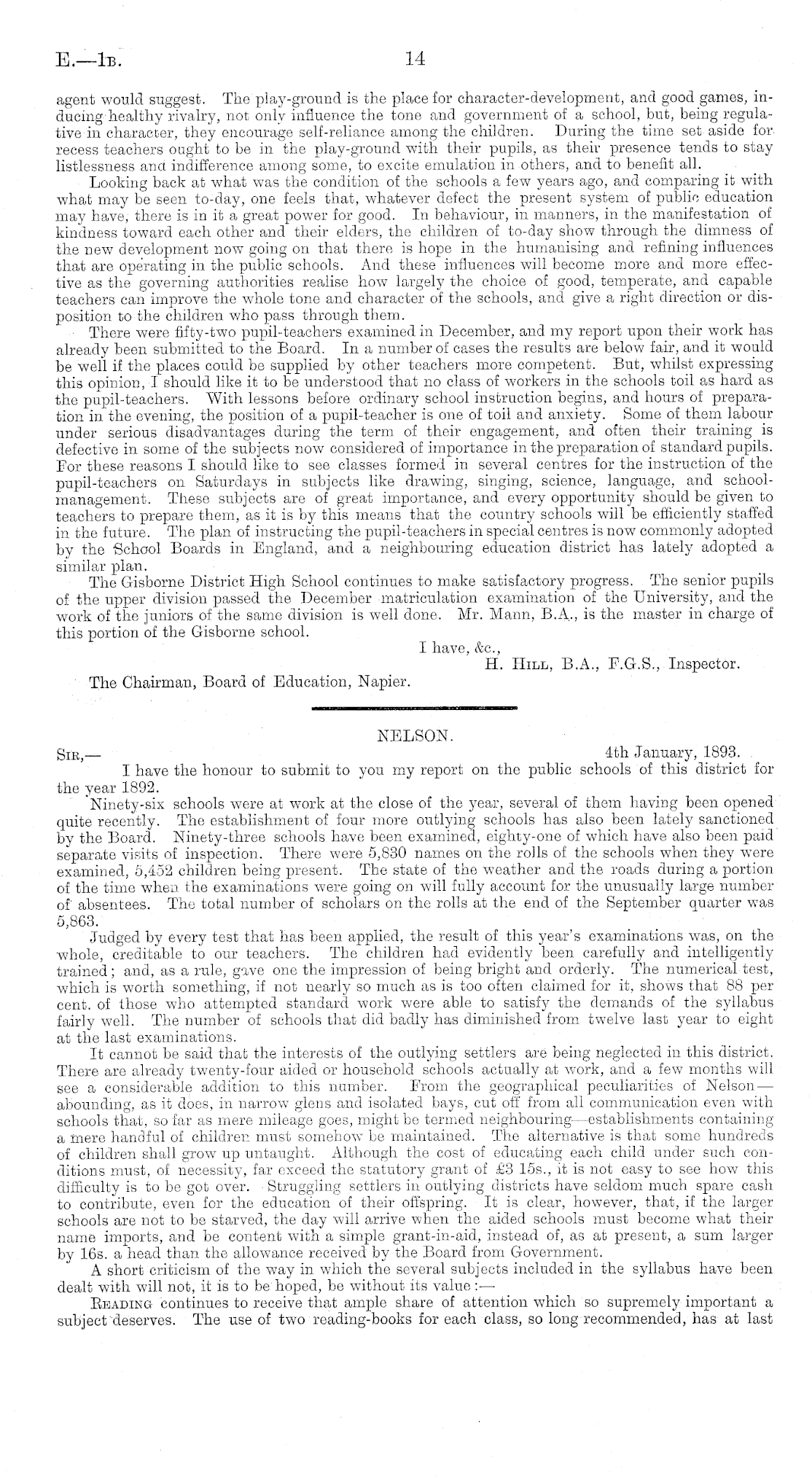 E.—1B. 14

agent would suggest. The play-ground is the place for character-development, and good games, inducing healthy rivalry, not only influence the tone and government of a school, but, being regulative in character, they encourage self-reliance among the children. During the time set aside for recess teachers ought to be in the play-ground with their pupils, as their presence tends to stay listlessness and indifference among some, to excite emulation in others, and to benefit all.

Looking back at what was the condition of the schools a few years ago, and comparing it with what may be seen to-day, one feels that, whatever defect the present system of public education may have, there is in it a great power for good. In behaviour, in manners, in the manifestation of kindness toward each other and their elders, the children of to-day show through the dimness of the new development now going on that there is hope in the humanising and refining influences that are operating in the public schools. And these influences will become more and more effective as the governing authorities realise how largely the choice of good, temperate, and capable teachers can improve the whole tone and character of the schools, and give a right direction or disposition to the children who pass through them.

There were fifty-two pupil-teachers examined in December, and my report upon their work has already been submitted to the Board. In a number of cases the results are below fair, and it would be well if the places could be supplied by other teachers more competent. But, whilst expressing this opinion, I should like it to be understood that no class of workers in the schools toil as hard as the pupil-teachers. With lessons before ordinary school instruction begins, and hours of preparation in the evening, the position of a pupil-teacher is one of toil and anxiety. Some of them labour under serious disadvantages during the term of their engagement, and often their training is defective in some of the subjects now considered of importance in the preparation of standard pupils. For these reasons I should like to see classes formed in several centres for the instruction of the pupil-teachers on Saturdays in subjects like drawing, singing, science, language, and school-management. These subjects are of great importance, and every opportunity should be given to teachers to prepare them, as it is by this means that the country schools will be efficiently staffed in the future. The plan of instructing the pupil-teachers in special centres is now commonly adopted by the School Boards in England, and a neighbouring education district has lately adopted a similar plan.

The Gisborne District High School continues to make satisfactory progress. The senior pupils of the upper division passed the December matriculation examination of the University, and the work of the juniors of the same division is well done. Mr. Mann, B.A., is the master in charge of this portion of the Gisborne school.

I have, &c.,
H. Hill, B.A., F.G.S., Inspector.

The Chairman, Board of Education, Napier.

NELSON.

Sir,— 4th January, 1893.

I have the honour to submit to you my report on the public schools of this district for the year 1892.

Ninety-six schools were at work at the close of the year, several of them having been opened quite recently. The establishment of four more outlying schools has also been lately sanctioned by the Board. Ninety-three schools have been examined, eighty-one of which have also been paid separate visits of inspection. There were 5,830 names on the rolls of the schools when they were examined, 5,452 children being present. The state of the weather and the roads during a portion of the time when the examinations were going on will fully account for the unusually large number of absentees. The total number of scholars on the rolls at the end of the September quarter was 5,863.

Judged by every test that has been applied, the result of this year's examinations was, on the whole, creditable to our teachers. The children had evidently been carefully and intelligently trained; and, as a rule, gave one the impression of being bright and orderly. The numerical test, which is worth something, if not nearly so much as is too often claimed for it, shows that 88 per cent. of those who attempted standard work were able to satisfy the demands of the syllabus fairly well. The number of schools that did badly has diminished from twelve last year to eight at the last examinations.

It cannot be said that the interests of the outlying settlers are being neglected in this district. There are already twenty-four aided or household schools actually at work, and a few months will see a considerable addition to this number. From the geographical peculiarities of Nelson—abounding, as it does, in narrow glens and isolated bays, cut off from all communication even with schools that, so far as mere mileage goes, might be termed neighbouring—establishments containing a mere handful of children must somehow be maintained. The alternative is that some hundreds of children shall grow up untaught. Although the cost of educating each child under such conditions must, of necessity, far exceed the statutory grant of £3 15s., it is not easy to see how this difficulty is to be got over. Struggling settlers in outlying districts have seldom much spare cash to contribute, even for the education of their offspring. It is clear, however, that, if the larger schools are not to be starved, the day will arrive when the aided schools must become what their name imports, and be content with a simple grant-in-aid, instead of, as at present, a sum larger by 16s. a head than the allowance received by the Board from Government.

A short criticism of the way in which the several subjects included in the syllabus have been dealt with will not, it is to be hoped, be without its value:—

Reading continues to receive that ample share of attention which so supremely important a subject deserves. The use of two reading-books for each class, so long recommended, has at last